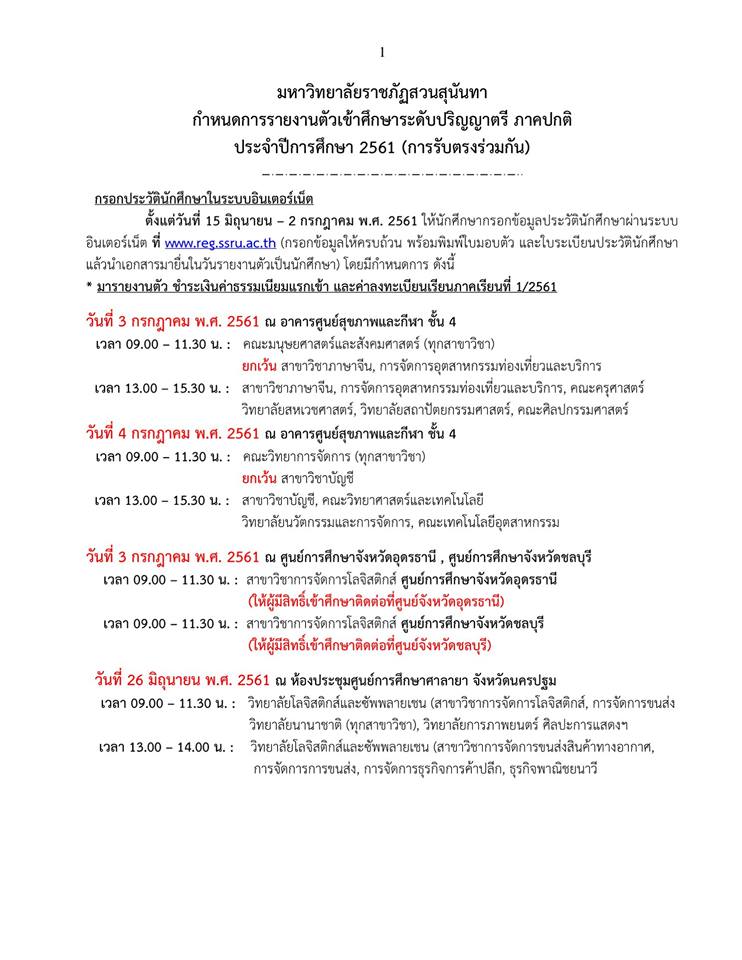 1

มหาวิทยาลัยราชภัฏสวนสุนันทา
กำหนดการรายงานตัวเข้าศึกษาระดับปริญญาตรี ภาคปกติ
ประจำปีการศึกษา 2561 (การรับตรงร่วมกัน)

กรอกประวัตินักศึกษาในระบบอินเตอร์เน็ต

ตั้งแต่วันที่ 15 มิถุนายน – 2 กรกฎาคม พ.ศ. 2561 ให้นักศึกษากรอกข้อมูลประวัตินักศึกษาผ่านระบบอินเตอร์เน็ต ที่ www.reg.ssru.ac.th (กรอกข้อมูลให้ครบถ้วน พร้อมพิมพ์ใบมอบตัว และใบระเบียนประวัตินักศึกษา แล้วนำเอกสารมายื่นในวันรายงานตัวเป็นนักศึกษา) โดยมีกำหนดการ ดังนี้

* มารายงานตัว ชำระเงินค่าธรรมเนียมแรกเข้า และค่าลงทะเบียนเรียนภาคเรียนที่ 1/2561

วันที่ 3 กรกฎาคม พ.ศ. 2561 ณ อาคารศูนย์สุขภาพและกีฬา ชั้น 4

เวลา 09.00 – 11.30 น. : คณะมนุษยศาสตร์และสังคมศาสตร์ (ทุกสาขาวิชา)
ยกเว้น สาขาวิชาภาษาจีน, การจัดการอุตสาหกรรมท่องเที่ยวและบริการ

เวลา 13.00 – 15.30 น. : สาขาวิชาภาษาจีน, การจัดการอุตสาหกรรมท่องเที่ยวและบริการ, คณะครุศาสตร์ วิทยาลัยสหเวชศาสตร์, วิทยาลัยสถาปัตยกรรมศาสตร์, คณะศิลปกรรมศาสตร์

วันที่ 4 กรกฎาคม พ.ศ. 2561 ณ อาคารศูนย์สุขภาพและกีฬา ชั้น 4

เวลา 09.00 – 11.30 น. : คณะวิทยาการจัดการ (ทุกสาขาวิชา)
ยกเว้น สาขาวิชาบัญชี

เวลา 13.00 – 15.30 น. : สาขาวิชาบัญชี, คณะวิทยาศาสตร์และเทคโนโลยี
วิทยาลัยนวัตกรรมและการจัดการ, คณะเทคโนโลยีอุตสาหกรรม

วันที่ 3 กรกฎาคม พ.ศ. 2561 ณ ศูนย์การศึกษาจังหวัดอุดรธานี , ศูนย์การศึกษาจังหวัดชลบุรี

เวลา 09.00 – 11.30 น. : สาขาวิชาการจัดการโลจิสติกส์ ศูนย์การศึกษาจังหวัดอุดรธานี
(ให้ผู้มีสิทธิ์เข้าศึกษาติดต่อที่ศูนย์จังหวัดอุดรธานี)

เวลา 09.00 – 11.30 น. : สาขาวิชาการจัดการโลจิสติกส์ ศูนย์การศึกษาจังหวัดชลบุรี
(ให้ผู้มีสิทธิ์เข้าศึกษาติดต่อที่ศูนย์จังหวัดชลบุรี)

วันที่ 26 มิถุนายน พ.ศ. 2561 ณ ห้องประชุมศูนย์การศึกษาศาลายา จังหวัดนครปฐม

เวลา 09.00 – 11.30 น. : วิทยาลัยโลจิสติกส์และซัพพลายเชน (สาขาวิชาการจัดการโลจิสติกส์, การจัดการขนส่ง วิทยาลัยนานาชาติ (ทุกสาขาวิชา), วิทยาลัยการภาพยนตร์ ศิลปะการแสดงฯ

เวลา 13.00 – 14.00 น. : วิทยาลัยโลจิสติกส์และซัพพลายเชน (สาขาวิชาการจัดการขนส่งสินค้าทางอากาศ, การจัดการการขนส่ง, การจัดการธุรกิจการค้าปลีก, ธุรกิจพาณิชยนาวี